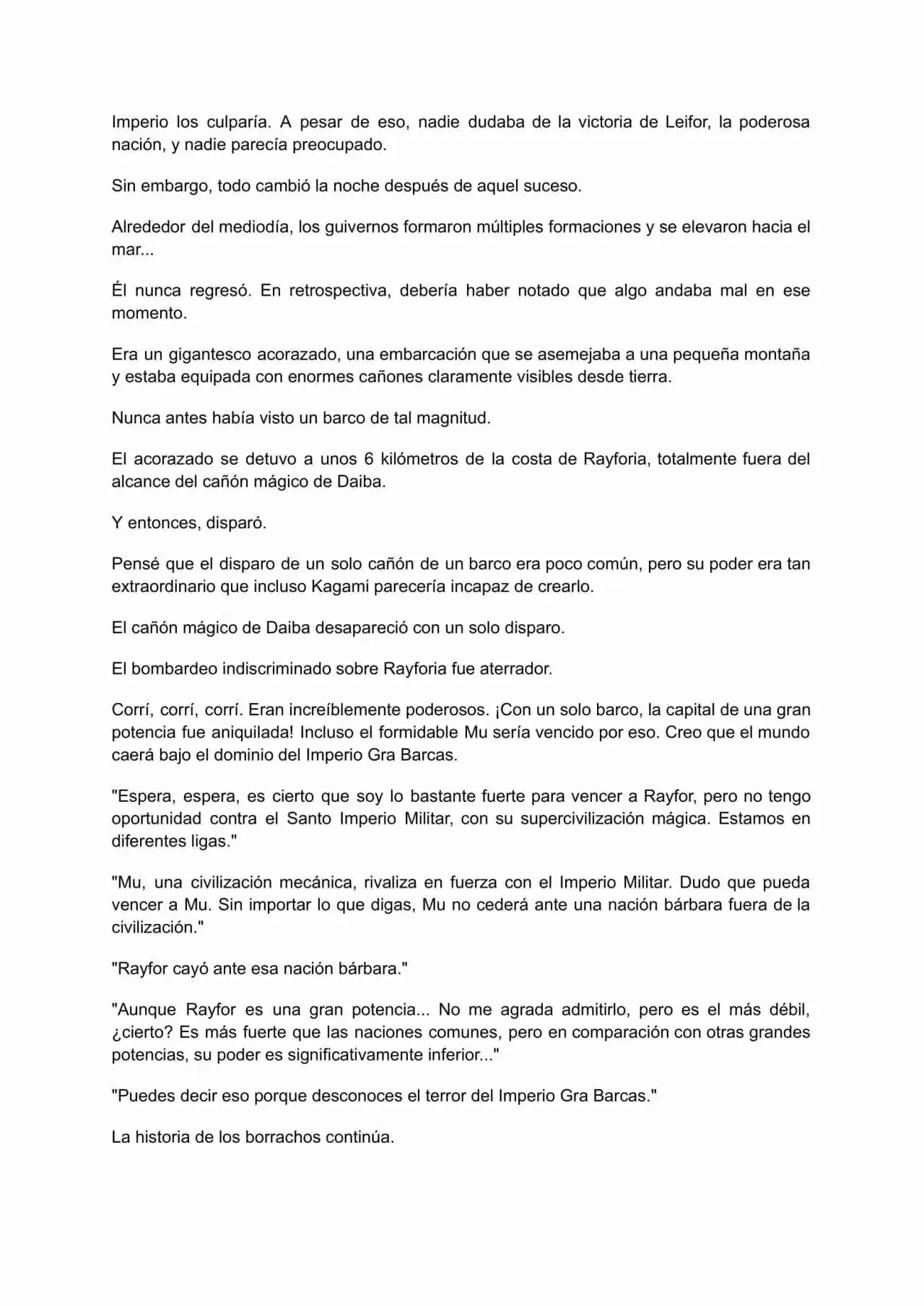 Imperio los culparía. A pesar de eso, nadie dudaba de la victoria de Leifor, la poderosa nación, y nadie parecía preocupado.

Sin embargo, todo cambió la noche después de aquel suceso.

Alrededor del mediodía, los guivernos formaron múltiples formaciones y se elevaron hacia el mar...

Él nunca regresó. En retrospectiva, debería haber notado que algo andaba mal en ese momento.

Era un gigantesco acorazado, una embarcación que se asemejaba a una pequeña montaña y estaba equipada con enormes cañones claramente visibles desde tierra.

Nunca antes había visto un barco de tal magnitud.

El acorazado se detuvo a unos 6 kilómetros de la costa de Rayforia, totalmente fuera del alcance del cañón mágico de Daiba.

Y entonces, disparó.

Pensé que el disparo de un solo cañón de un barco era poco común, pero su poder era tan extraordinario que incluso Kagami parecería incapaz de crearlo.

El cañón mágico de Daiba desapareció con un solo disparo.

El bombardeo indiscriminado sobre Rayforia fue aterrador.

Corrí, corrí, corrí. Eran increíblemente poderosos. ¡Con un solo barco, la capital de una gran potencia fue aniquilada! Incluso el formidable Mu sería vencido por eso. Creo que el mundo caerá bajo el dominio del Imperio Gra Barcas.

"Espera, espera, es cierto que soy lo bastante fuerte para vencer a Rayfor, pero no tengo oportunidad contra el Santo Imperio Militar, con su supercivilización mágica. Estamos en diferentes ligas."

"Mu, una civilización mecánica, rivaliza en fuerza con el Imperio Militar. Dudo que pueda vencer a Mu. Sin importar lo que digas, Mu no cederá ante una nación bárbara fuera de la civilización."

"Rayfor cayó ante esa nación bárbara."

"Aunque Rayfor es una gran potencia... No me agrada admitirlo, pero es el más débil, ¿cierto? Es más fuerte que las naciones comunes, pero en comparación con otras grandes potencias, su poder es significativamente inferior..."

"Puedes decir eso porque desconoces el terror del Imperio Gra Barcas."

La historia de los borrachos continúa.